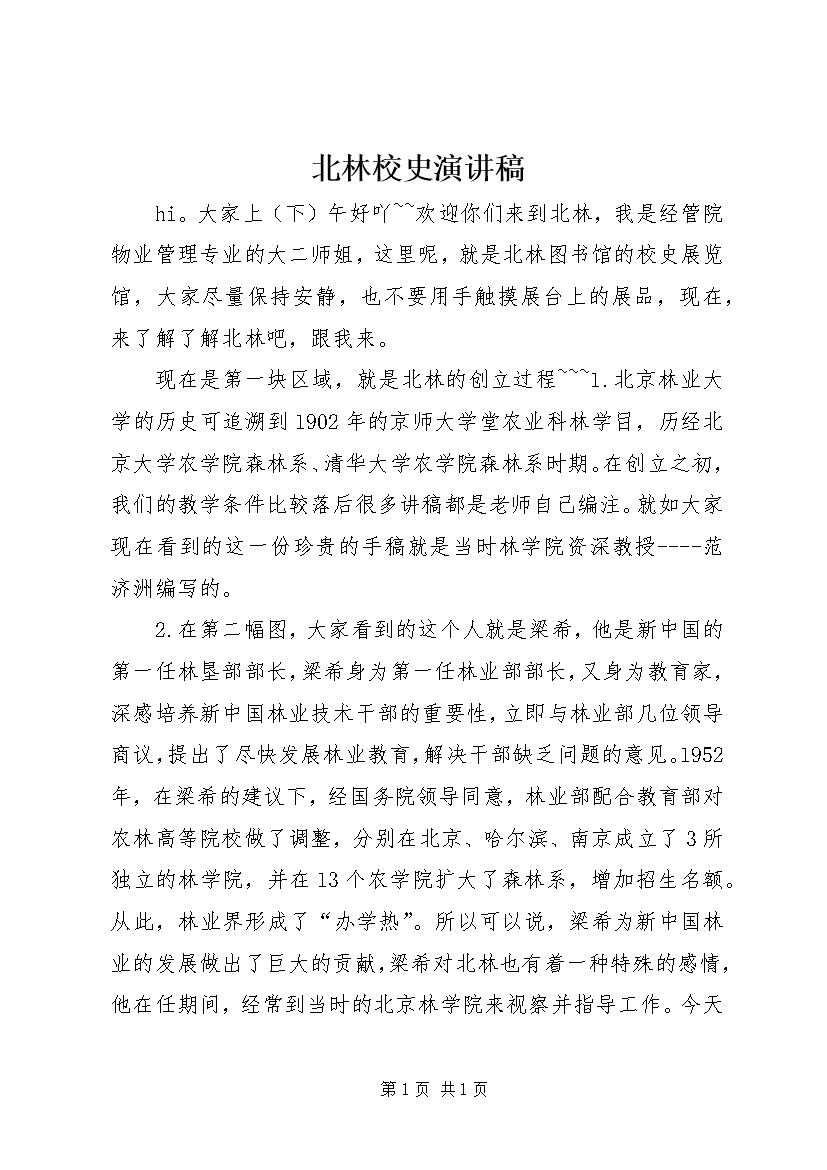 北林校史演讲稿

hi。大家上（下）午好吖~~欢迎你们来到北林，我是经管院物业管理专业的大二师姐，这里呢，就是北林图书馆的校史展览馆，大家尽量保持安静，也不要用手触摸展台上的展品，现在，来了解了解北林吧，跟我来。

现在是第一块区域，就是北林的创立过程~~~1.北京林业大学的历史可追溯到1902年的京师大学堂农业科林学目，历经北京大学农学院森林系、清华大学农学院森林系时期。在创立之初，我们的教学条件比较落后很多讲稿都是老师自己编注。就如大家现在看到的这一份珍贵的手稿就是当时林学院资深教授----范济洲编写的。

2.在第二幅图，大家看到的这个人就是梁希，他是新中国的第一任林垦部部长，梁希身为第一任林业部部长，又身为教育家，深感培养新中国林业技术干部的重要性，立即与林业部几位领导商议，提出了尽快发展林业教育，解决干部缺乏问题的意见。1952年，在梁希的建议下，经国务院领导同意，林业部配合教育部对农林高等院校做了调整，分别在北京、哈尔滨、南京成立了3所独立的林学院，并在13个农学院扩大了森林系，增加招生名额。从此，林业界形成了“办学热”。所以可以说，梁希为新中国林业的发展做出了巨大的贡献，梁希对北林也有着一种特殊的感情，他在任期间，经常到当时的北京林学院来视察并指导工作。今天

第1页 共1页